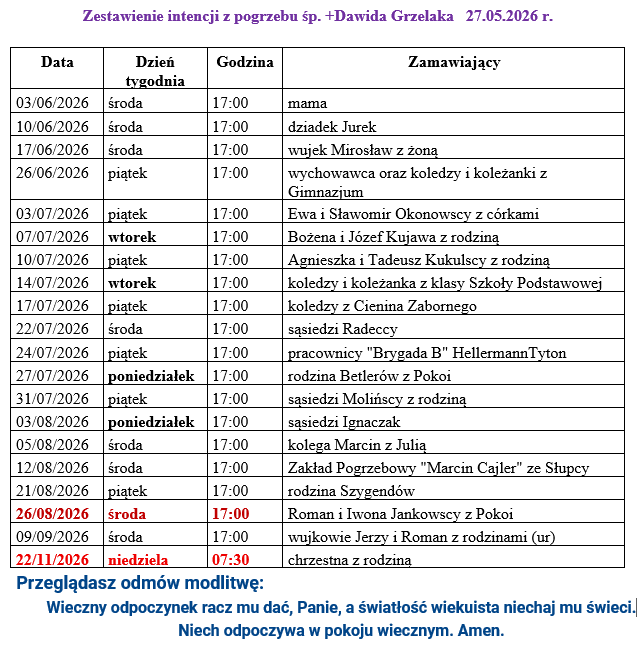 Zestawienie intencji z pogrzebu śp. +Dawida Grzelaka 27.05.2026 r.

| Data | Dzień tygodnia | Godzina | Zamawiający |
|---|---|---|---|
| 03/06/2026 | środa | 17:00 | mama |
| 10/06/2026 | środa | 17:00 | dziadek Jurek |
| 17/06/2026 | środa | 17:00 | wujek Mirosław z żoną |
| 26/06/2026 | piątek | 17:00 | wychowawca oraz koledzy i koleżanki z Gimnazjum |
| 03/07/2026 | piątek | 17:00 | Ewa i Sławomir Okonowscy z córkami |
| 07/07/2026 | wtorek | 17:00 | Bożena i Józef Kujawa z rodziną |
| 10/07/2026 | piątek | 17:00 | Agnieszka i Tadeusz Kukulscy z rodziną |
| 14/07/2026 | wtorek | 17:00 | koledzy i koleżanka z klasy Szkoły Podstawowej |
| 17/07/2026 | piątek | 17:00 | koledzy z Cienina Zabornego |
| 22/07/2026 | środa | 17:00 | sąsiedzi Radeccy |
| 24/07/2026 | piątek | 17:00 | pracownicy "Brygada B" HellermannTyton |
| 27/07/2026 | poniedziałek | 17:00 | rodzina Betlerów z Pokoi |
| 31/07/2026 | piątek | 17:00 | sąsiedzi Molińscy z rodziną |
| 03/08/2026 | poniedziałek | 17:00 | sąsiedzi Ignaczak |
| 05/08/2026 | środa | 17:00 | kolega Marcin z Julią |
| 12/08/2026 | środa | 17:00 | Zakład Pogrzebowy "Marcin Cajler" ze Słupcy |
| 21/08/2026 | piątek | 17:00 | rodzina Szygendów |
| 26/08/2026 | środa | 17:00 | Roman i Iwona Jankowscy z Pokoi |
| 09/09/2026 | środa | 17:00 | wujkowie Jerzy i Roman z rodzinami (ur) |
| 22/11/2026 | niedziela | 07:30 | chrzestna z rodziną |

Przeglądasz odmów modlitwę:
Wieczny odpoczynek racz mu dać, Panie, a światłość wiekuista niechaj mu świeci.
Niech odpoczywa w pokoju wiecznym. Amen.